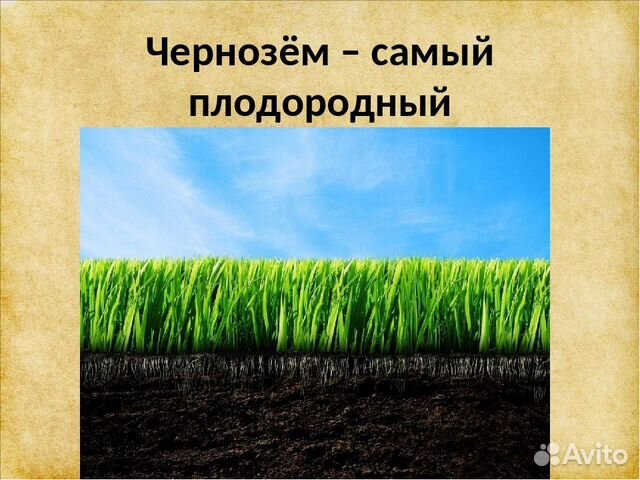 Чернозём – самый плодородный

Avito